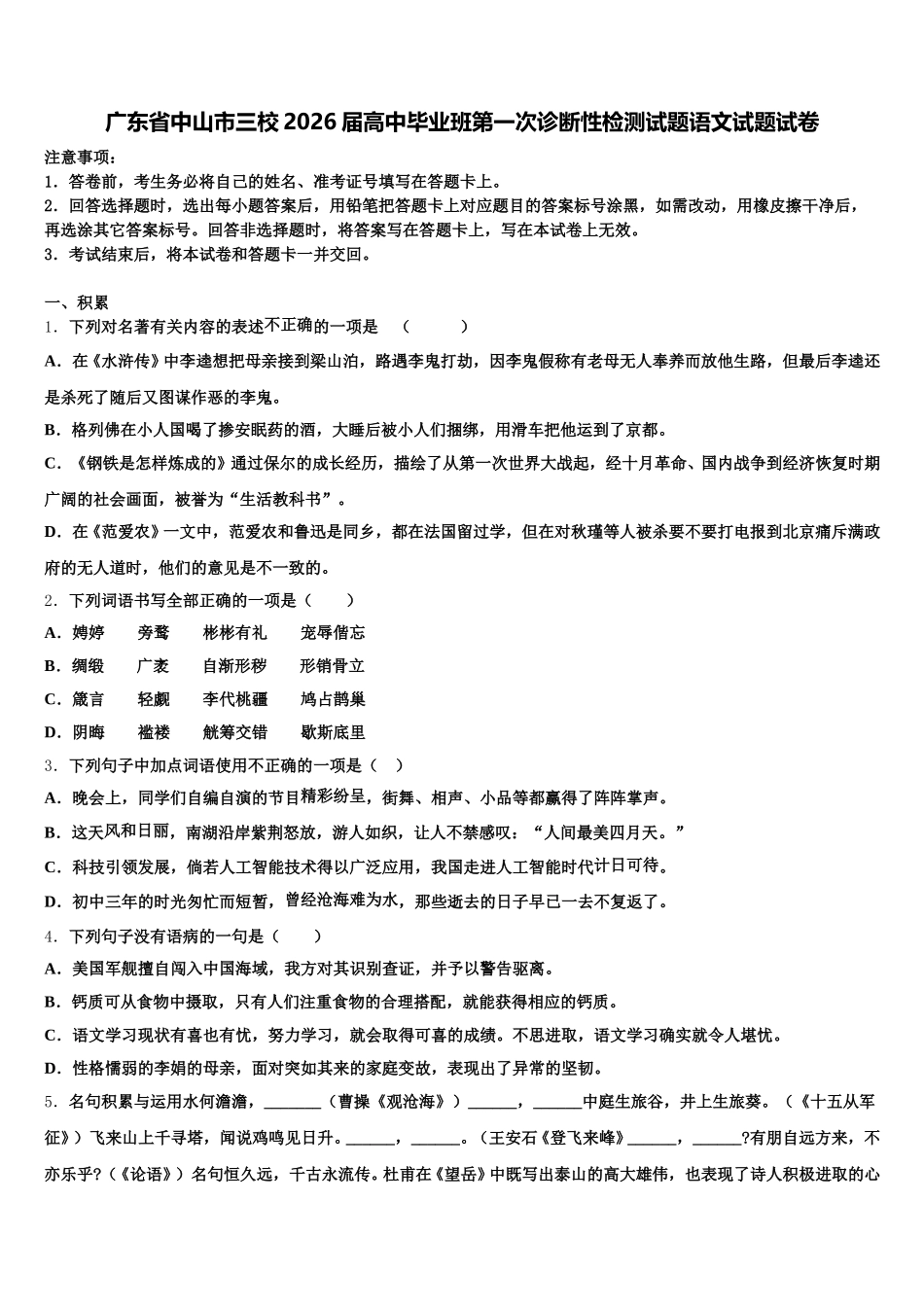 广东省中山市三校 2026 届高中毕业班第一次诊断性检测试题语文试题试卷

注意事项：
1．答卷前，考生务必将自己的姓名、准考证号填写在答题卡上。
2．回答选择题时，选出每小题答案后，用铅笔把答题卡上对应题目的答案标号涂黑，如需改动，用橡皮擦干净后，再选涂其它答案标号。回答非选择题时，将答案写在答题卡上，写在本试卷上无效。
3．考试结束后，将本试卷和答题卡一并交回。

一、积累
1．下列对名著有关内容的表述不正确的一项是　（　　）
A．在《水浒传》中李逵想把母亲接到梁山泊，路遇李鬼打劫，因李鬼假称有老母无人奉养而放他生路，但最后李逵还是杀死了随后又图谋作恶的李鬼。
B．格列佛在小人国喝了掺安眠药的酒，大睡后被小人们捆绑，用滑车把他运到了京都。
C．《钢铁是怎样炼成的》通过保尔的成长经历，描绘了从第一次世界大战起，经十月革命、国内战争到经济恢复时期广阔的社会画面，被誉为“生活教科书”。
D．在《范爱农》一文中，范爱农和鲁迅是同乡，都在法国留过学，但在对秋瑾等人被杀要不要打电报到北京痛斥满政府的无人道时，他们的意见是不一致的。
2．下列词语书写全部正确的一项是（　　）
A．娉婷　　旁骛　　彬彬有礼　　宠辱偕忘
B．绸缎　　广袤　　自渐形秽　　形销骨立
C．箴言　　轻觑　　李代桃疆　　鸠占鹊巢
D．阴晦　　褴褛　　觥筹交错　　歇斯底里
3．下列句子中加点词语使用不正确的一项是（　）
A．晚会上，同学们自编自演的节目精彩纷呈，街舞、相声、小品等都赢得了阵阵掌声。
B．这天风和日丽，南湖沿岸紫荆怒放，游人如织，让人不禁感叹：“人间最美四月天。”
C．科技引领发展，倘若人工智能技术得以广泛应用，我国走进人工智能时代计日可待。
D．初中三年的时光匆忙而短暂，曾经沧海难为水，那些逝去的日子早已一去不复返了。
4．下列句子没有语病的一句是（　　）
A．美国军舰擅自闯入中国海域，我方对其识别查证，并予以警告驱离。
B．钙质可从食物中摄取，只有人们注重食物的合理搭配，就能获得相应的钙质。
C．语文学习现状有喜也有忧，努力学习，就会取得可喜的成绩。不思进取，语文学习确实就令人堪忧。
D．性格懦弱的李娟的母亲，面对突如其来的家庭变故，表现出了异常的坚韧。
5．名句积累与运用水何澹澹，_______（曹操《观沧海》）______，______中庭生旅谷，井上生旅葵。（《十五从军征》）飞来山上千寻塔，闻说鸡鸣见日升。______，______。（王安石《登飞来峰》______，______?有朋自远方来，不亦乐乎?（《论语》）名句恒久远，千古永流传。杜甫在《望岳》中既写出泰山的高大雄伟，也表现了诗人积极进取的心